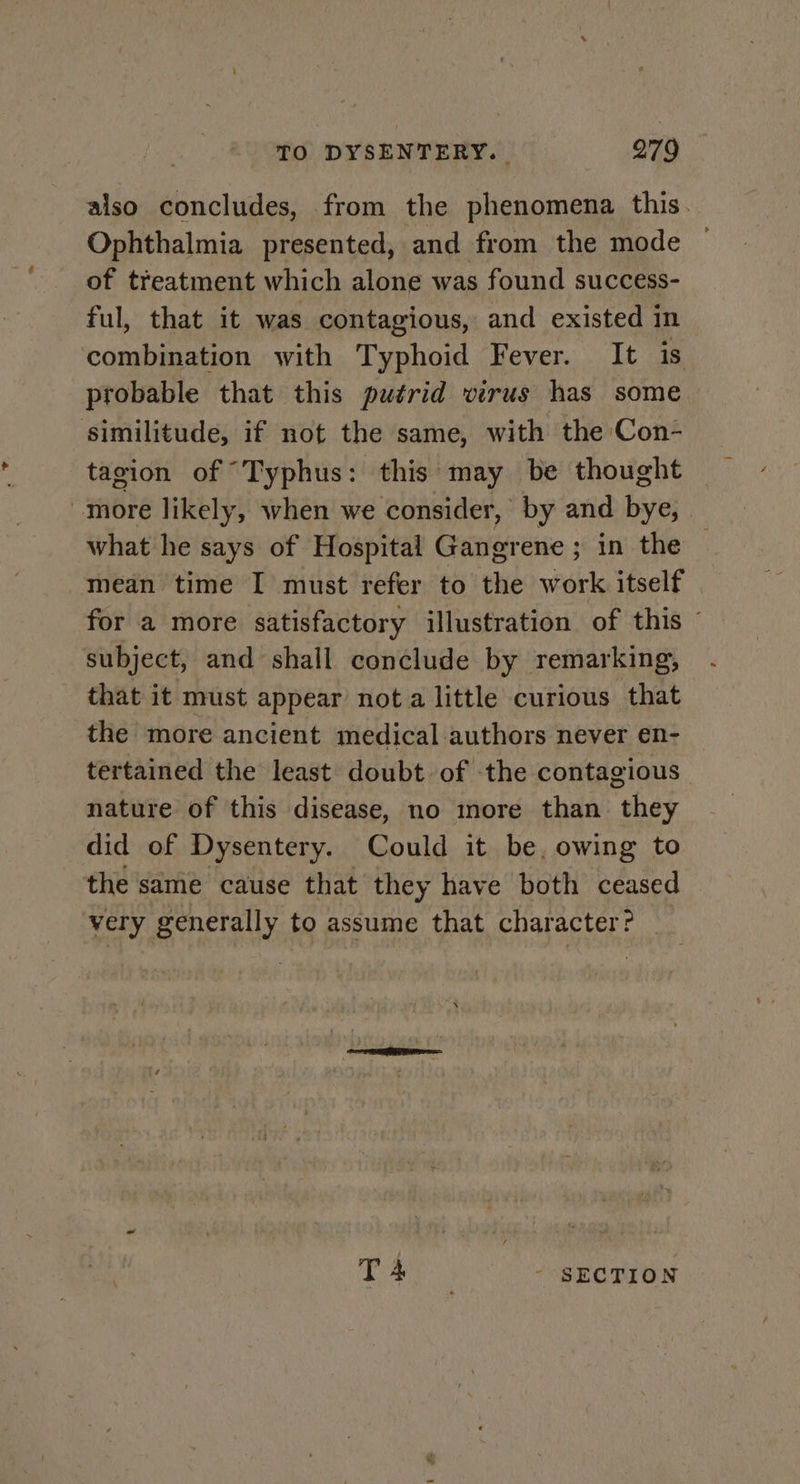 TO DYSENTERY. 279

also concludes, from the phenomena this Ophthalmia presented, and from the mode of treatment which alone was found successful, that it was contagious, and existed in combination with Typhoid Fever. It is probable that this putrid virus has some similitude, if not the same, with the Contagion of Typhus: this may be thought more likely, when we consider, by and bye, what he says of Hospital Gangrene; in the mean time I must refer to the work itself for a more satisfactory illustration of this subject, and shall conclude by remarking, that it must appear not a little curious that the more ancient medical authors never entertained the least doubt of the contagious nature of this disease, no more than they did of Dysentery. Could it be, owing to the same cause that they have both ceased very generally to assume that character?

T 4 SECTION